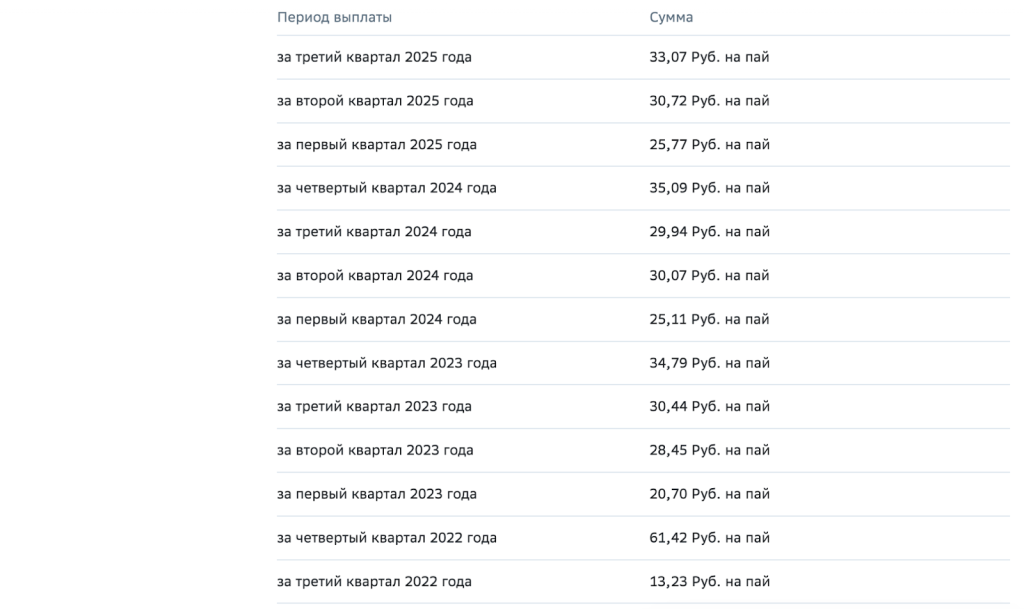 | Период выплаты | Сумма |
|---|---|
| за третий квартал 2025 года | 33,07 Руб. на пай |
| за второй квартал 2025 года | 30,72 Руб. на пай |
| за первый квартал 2025 года | 25,77 Руб. на пай |
| за четвертый квартал 2024 года | 35,09 Руб. на пай |
| за третий квартал 2024 года | 29,94 Руб. на пай |
| за второй квартал 2024 года | 30,07 Руб. на пай |
| за первый квартал 2024 года | 25,11 Руб. на пай |
| за четвертый квартал 2023 года | 34,79 Руб. на пай |
| за третий квартал 2023 года | 30,44 Руб. на пай |
| за второй квартал 2023 года | 28,45 Руб. на пай |
| за первый квартал 2023 года | 20,70 Руб. на пай |
| за четвертый квартал 2022 года | 61,42 Руб. на пай |
| за третий квартал 2022 года | 13,23 Руб. на пай |